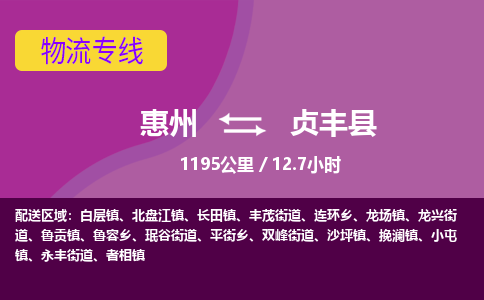 物流专线

惠州 贞丰县

1195公里 / 12.7小时

配送区域：白层镇、北盘江镇、长田镇、丰茂街道、连环乡、龙场镇、龙兴街道、鲁贡镇、鲁容乡、珉谷街道、平街乡、双峰街道、沙坪镇、挽澜镇、小屯镇、永丰街道、者相镇